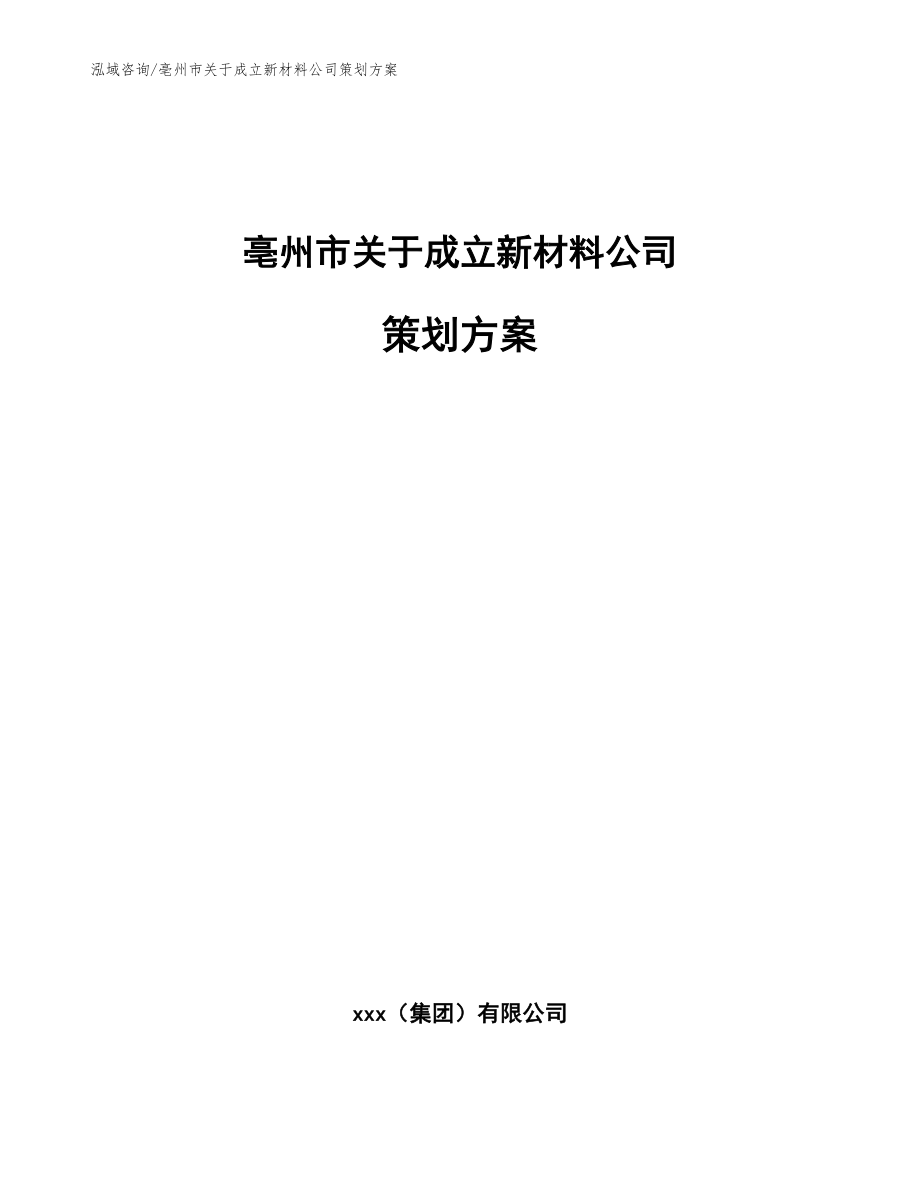 泓域咨询/亳州市关于成立新材料公司策划方案

亳州市关于成立新材料公司

策划方案

xxx（集团）有限公司